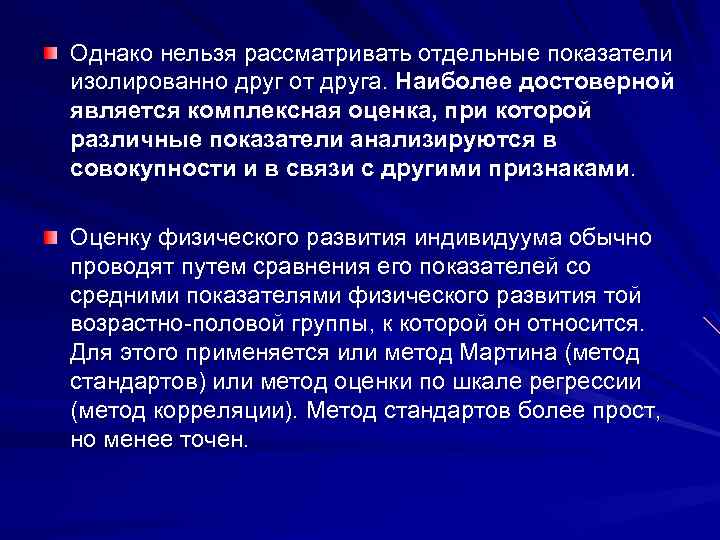 Однако нельзя рассматривать отдельные показатели изолированно друг от друга. Наиболее достоверной является комплексная оценка, при которой различные показатели анализируются в совокупности и в связи с другими признаками.

Оценку физического развития индивидуума обычно проводят путем сравнения его показателей со средними показателями физического развития той возрастно-половой группы, к которой он относится. Для этого применяется или метод Мартина (метод стандартов) или метод оценки по шкале регрессии (метод корреляции). Метод стандартов более прост, но менее точен.